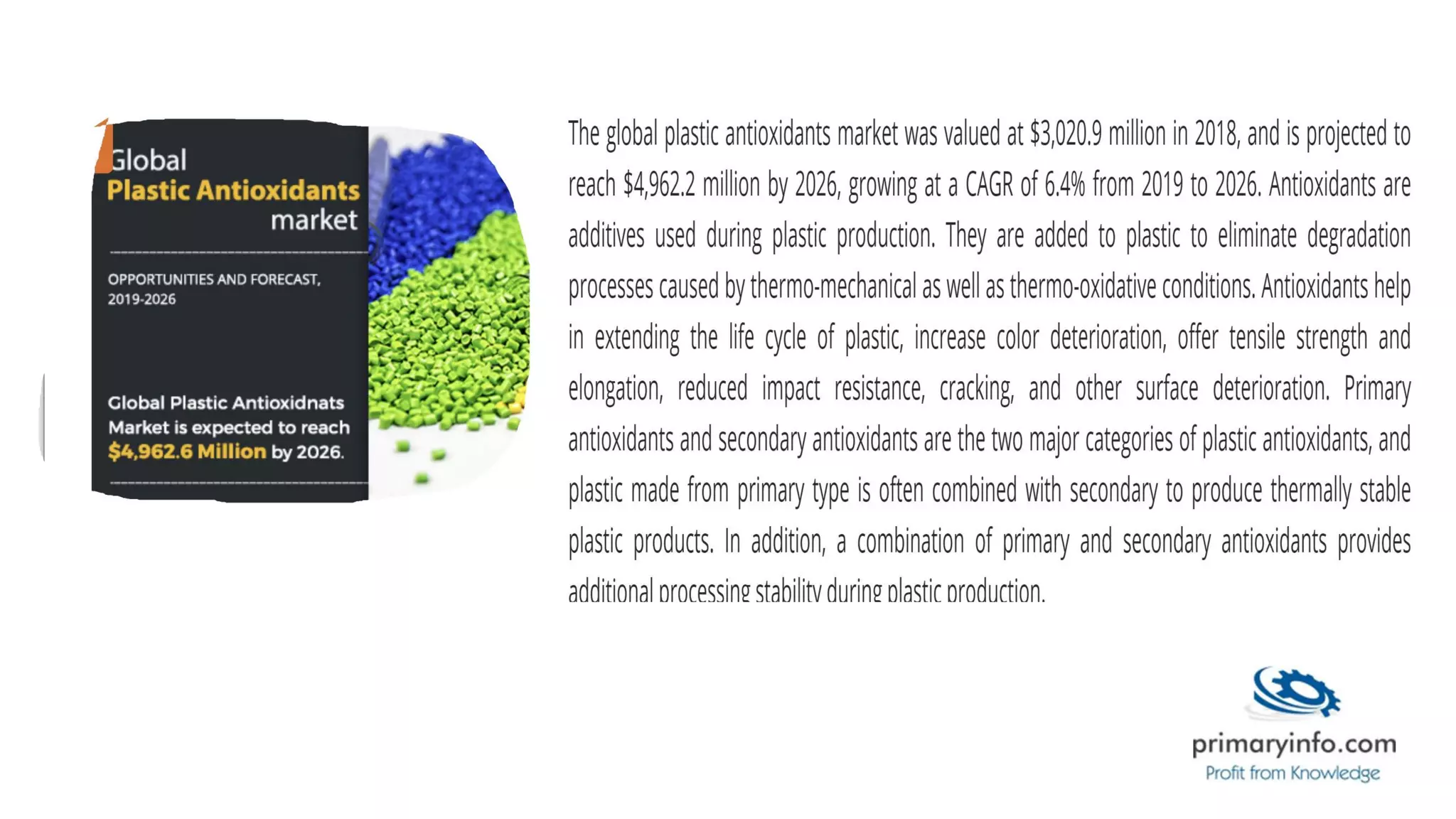 Global
Plastic Antioxidants
market

OPPORTUNITIES AND FORECAST, 2019-2026

Global Plastic Antioxidnats Market is expected to reach $4,962.6 Million by 2026.

The global plastic antioxidants market was valued at $3,020.9 million in 2018, and is projected to reach $4,962.2 million by 2026, growing at a CAGR of 6.4% from 2019 to 2026. Antioxidants are additives used during plastic production. They are added to plastic to eliminate degradation processes caused by thermo-mechanical as well as thermo-oxidative conditions. Antioxidants help in extending the life cycle of plastic, increase color deterioration, offer tensile strength and elongation, reduced impact resistance, cracking, and other surface deterioration. Primary antioxidants and secondary antioxidants are the two major categories of plastic antioxidants, and plastic made from primary type is often combined with secondary to produce thermally stable plastic products. In addition, a combination of primary and secondary antioxidants provides additional processing stability during plastic production.

primaryinfo.com
Profit from Knowledge